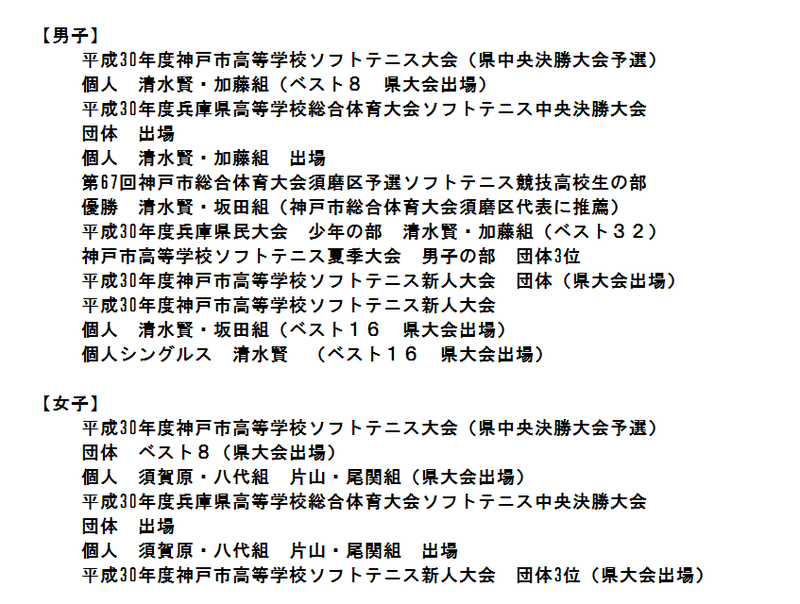 【男子】
平成30年度神戸市高等学校ソフトテニス大会（県中央決勝大会予選）
個人　清水賢・加藤組（ベスト８　県大会出場）
平成30年度兵庫県高等学校総合体育大会ソフトテニス中央決勝大会
団体　出場
個人　清水賢・加藤組　出場
第67回神戸市総合体育大会須磨区予選ソフトテニス競技高校生の部
優勝　清水賢・坂田組（神戸市総合体育大会須磨区代表に推薦）
平成30年度兵庫県民大会　少年の部　清水賢・加藤組（ベスト３２）
神戸市高等学校ソフトテニス夏季大会　男子の部　団体3位
平成30年度神戸市高等学校ソフトテニス新人大会　団体（県大会出場）
平成30年度神戸市高等学校ソフトテニス新人大会
個人　清水賢・坂田組（ベスト１６　県大会出場）
個人シングルス　清水賢　（ベスト１６　県大会出場）

【女子】
平成30年度神戸市高等学校ソフトテニス大会（県中央決勝大会予選）
団体　ベスト８（県大会出場）
個人　須賀原・八代組　片山・尾関組（県大会出場）
平成30年度兵庫県高等学校総合体育大会ソフトテニス中央決勝大会
団体　出場
個人　須賀原・八代組　片山・尾関組　出場
平成30年度神戸市高等学校ソフトテニス新人大会　団体3位（県大会出場）